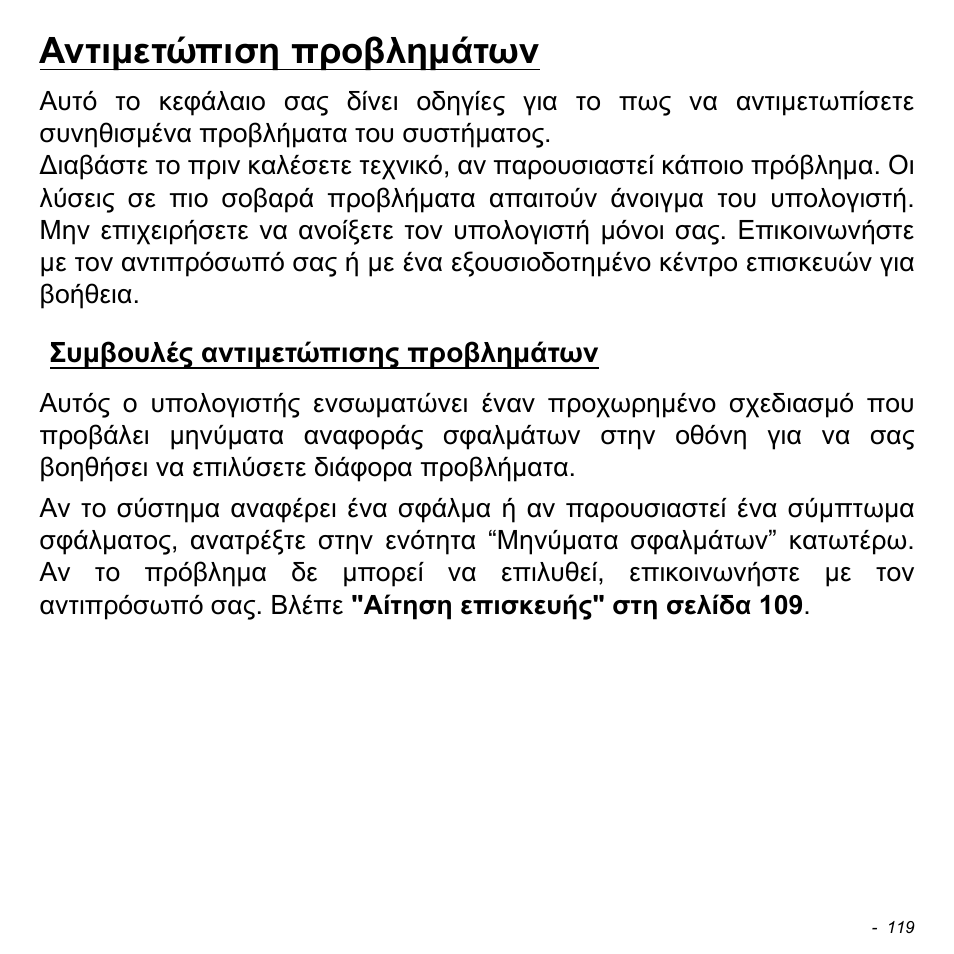 Αντιμετώπιση προβλημάτων

Αυτό το κεφάλαιο σας δίνει οδηγίες για το πως να αντιμετωπίσετε συνηθισμένα προβλήματα του συστήματος.
Διαβάστε το πριν καλέσετε τεχνικό, αν παρουσιαστεί κάποιο πρόβλημα. Οι λύσεις σε πιο σοβαρά προβλήματα απαιτούν άνοιγμα του υπολογιστή. Μην επιχειρήσετε να ανοίξετε τον υπολογιστή μόνοι σας. Επικοινωνήστε με τον αντιπρόσωπό σας ή με ένα εξουσιοδοτημένο κέντρο επισκευών για βοήθεια.

Συμβουλές αντιμετώπισης προβλημάτων

Αυτός ο υπολογιστής ενσωματώνει έναν προχωρημένο σχεδιασμό που προβάλει μηνύματα αναφοράς σφαλμάτων στην οθόνη για να σας βοηθήσει να επιλύσετε διάφορα προβλήματα.

Αν το σύστημα αναφέρει ένα σφάλμα ή αν παρουσιαστεί ένα σύμπτωμα σφάλματος, ανατρέξτε στην ενότητα “Μηνύματα σφαλμάτων” κατωτέρω. Αν το πρόβλημα δε μπορεί να επιλυθεί, επικοινωνήστε με τον αντιπρόσωπό σας. Βλέπε "Αίτηση επισκευής" στη σελίδα 109.

- 119